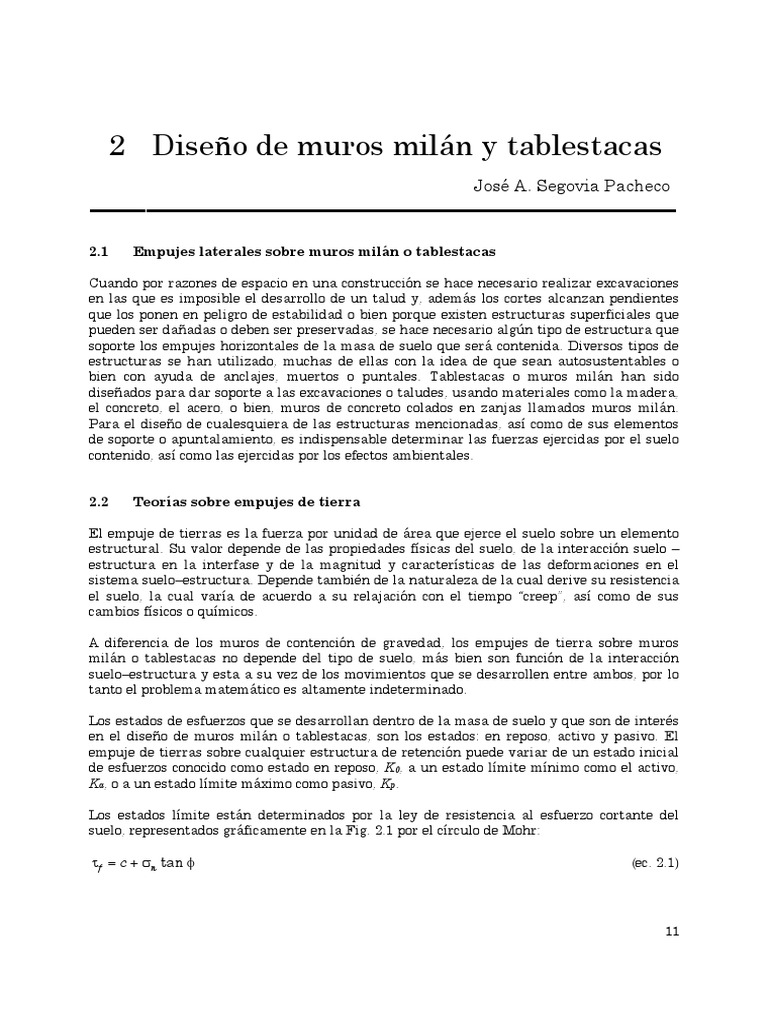 2 Diseño de muros milán y tablestacas

José A. Segovia Pacheco

2.1 Empujes laterales sobre muros milán o tablestacas

Cuando por razones de espacio en una construcción se hace necesario realizar excavaciones en las que es imposible el desarrollo de un talud y, además los cortes alcanzan pendientes que los ponen en peligro de estabilidad o bien porque existen estructuras superficiales que pueden ser dañadas o deben ser preservadas, se hace necesario algún tipo de estructura que soporte los empujes horizontales de la masa de suelo que será contenida. Diversos tipos de estructuras se han utilizado, muchas de ellas con la idea de que sean autosustentables o bien con ayuda de anclajes, muertos o puntales. Tablestacas o muros milán han sido diseñados para dar soporte a las excavaciones o taludes, usando materiales como la madera, el concreto, el acero, o bien, muros de concreto colados en zanjas llamados muros milán. Para el diseño de cualesquiera de las estructuras mencionadas, así como de sus elementos de soporte o apuntalamiento, es indispensable determinar las fuerzas ejercidas por el suelo contenido, así como las ejercidas por los efectos ambientales.

2.2 Teorías sobre empujes de tierra

El empuje de tierras es la fuerza por unidad de área que ejerce el suelo sobre un elemento estructural. Su valor depende de las propiedades físicas del suelo, de la interacción suelo – estructura en la interfase y de la magnitud y características de las deformaciones en el sistema suelo–estructura. Depende también de la naturaleza de la cual derive su resistencia el suelo, la cual varía de acuerdo a su relajación con el tiempo "creep", así como de sus cambios físicos o químicos.

A diferencia de los muros de contención de gravedad, los empujes de tierra sobre muros milán o tablestacas no depende del tipo de suelo, más bien son función de la interacción suelo–estructura y esta a su vez de los movimientos que se desarrollen entre ambos, por lo tanto el problema matemático es altamente indeterminado.

Los estados de esfuerzos que se desarrollan dentro de la masa de suelo y que son de interés en el diseño de muros milán o tablestacas, son los estados: en reposo, activo y pasivo. El empuje de tierras sobre cualquier estructura de retención puede variar de un estado inicial de esfuerzos conocido como estado en reposo, $K_0$, a un estado límite mínimo como el activo, $K_a$, o a un estado límite máximo como pasivo, $K_p$.

Los estados límite están determinados por la ley de resistencia al esfuerzo cortante del suelo, representados gráficamente en la Fig. 2.1 por el círculo de Mohr:

$\tau_f = c + \sigma_n \tan \phi$ (ec. 2.1)

11